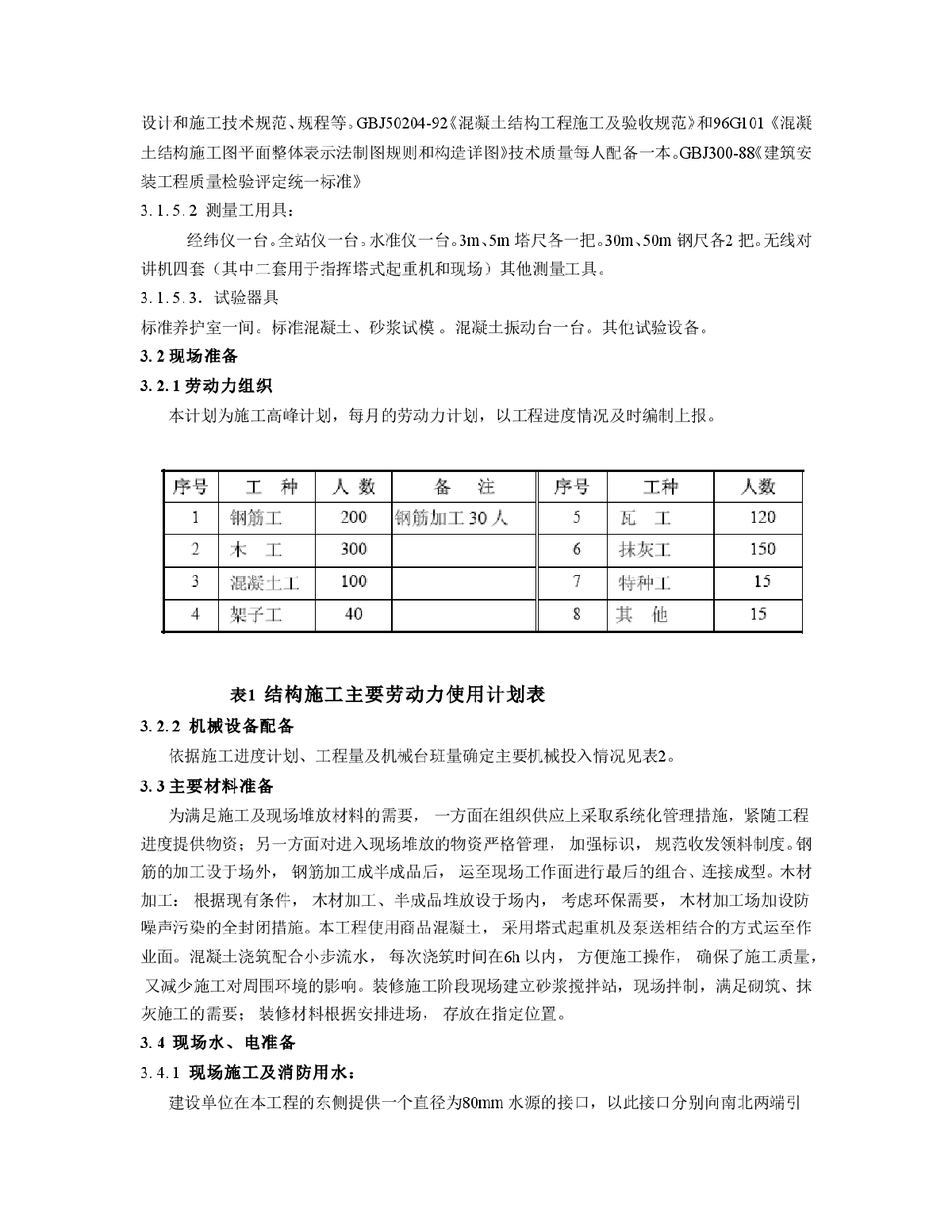 设计和施工技术规范、规程等。GBJ50204-92《混凝土结构工程施工及验收规范》和96G101《混凝土结构施工图平面整体表示法制图规则和构造详图》技术质量每人配备一本。GBJ300-88《建筑安装工程质量检验评定统一标准》

3.1.5.2 测量工用具：

经纬仪一台。全站仪一台。水准仪一台。3m、5m 塔尺各一把。30m、50m 钢尺各2 把。无线对讲机四套（其中二套用于指挥塔式起重机和现场）其他测量工具。

3.1.5.3．试验器具

标准养护室一间。标准混凝土、砂浆试模 。混凝土振动台一台。其他试验设备。

3.2 现场准备

3.2.1 劳动力组织

本计划为施工高峰计划，每月的劳动力计划，以工程进度情况及时编制上报。

| 序号 | 工 种 | 人 数 | 备 注 | 序号 | 工种 | 人数 |
|---|---|---|---|---|---|---|
| 1 | 钢筋工 | 200 | 钢筋加工 30 人 | 5 | 瓦 工 | 120 |
| 2 | 木 工 | 300 | | 6 | 抹灰工 | 150 |
| 3 | 混凝土工 | 100 | | 7 | 特种工 | 15 |
| 4 | 架子工 | 40 | | 8 | 其 他 | 15 |

表1 结构施工主要劳动力使用计划表

3.2.2 机械设备配备

依据施工进度计划、工程量及机械台班量确定主要机械投入情况见表2。

3.3 主要材料准备

为满足施工及现场堆放材料的需要， 一方面在组织供应上采取系统化管理措施，紧随工程进度提供物资；另一方面对进入现场堆放的物资严格管理， 加强标识， 规范收发领料制度。钢筋的加工设于场外， 钢筋加工成半成品后， 运至现场工作面进行最后的组合、连接成型。木材加工： 根据现有条件， 木材加工、半成品堆放设于场内， 考虑环保需要， 木材加工场加设防噪声污染的全封闭措施。本工程使用商品混凝土， 采用塔式起重机及泵送相结合的方式运至作业面。混凝土浇筑配合小步流水， 每次浇筑时间在6h 以内， 方便施工操作， 确保了施工质量， 又减少施工对周围环境的影响。装修施工阶段现场建立砂浆搅拌站，现场拌制，满足砌筑、抹灰施工的需要； 装修材料根据安排进场， 存放在指定位置。

3.4 现场水、电准备

3.4.1 现场施工及消防用水：

建设单位在本工程的东侧提供一个直径为80mm 水源的接口，以此接口分别向南北两端引